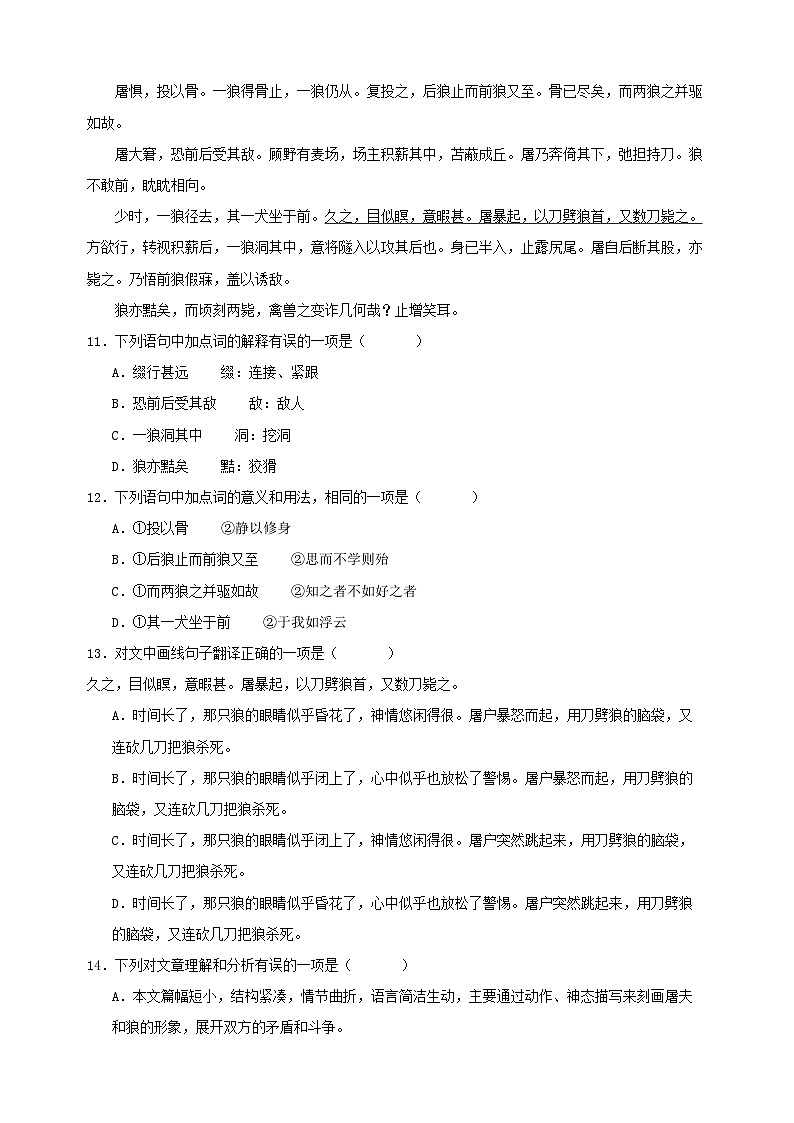 屠惧，投以骨。一狼得骨止，一狼仍从。复投之，后狼止而前狼又至。骨已尽矣，而两狼之并驱如故。

屠大窘，恐前后受其敌。顾野有麦场，场主积薪其中，苫蔽成丘。屠乃奔倚其下，弛担持刀。狼不敢前，眈眈相向。

少时，一狼径去，其一犬坐于前。久之，目似瞑，意暇甚。屠暴起，以刀劈狼首，又数刀毙之。方欲行，转视积薪后，一狼洞其中，意将隧入以攻其后也。身已半入，止露尻尾。屠自后断其股，亦毙之。乃悟前狼假寐，盖以诱敌。

狼亦黠矣，而顷刻两毙，禽兽之变诈几何哉？止增笑耳。

11．下列语句中加点词的解释有误的一项是（　　）

A．缀行甚远　　缀：连接、紧跟

B．恐前后受其敌　　敌：敌人

C．一狼洞其中　　洞：挖洞

D．狼亦黠矣　　黠：狡猾

12．下列语句中加点词的意义和用法，相同的一项是（　　）

A．①投以骨　　②静以修身

B．①后狼止而前狼又至　　②思而不学则殆

C．①而两狼之并驱如故　　②知之者不如好之者

D．①其一犬坐于前　　②于我如浮云

13．对文中画线句子翻译正确的一项是（　　）

久之，目似瞑，意暇甚。屠暴起，以刀劈狼首，又数刀毙之。

A．时间长了，那只狼的眼睛似乎昏花了，神情悠闲得很。屠户暴怒而起，用刀劈狼的脑袋，又连砍几刀把狼杀死。

B．时间长了，那只狼的眼睛似乎闭上了，心中似乎也放松了警惕。屠户暴怒而起，用刀劈狼的脑袋，又连砍几刀把狼杀死。

C．时间长了，那只狼的眼睛似乎闭上了，神情悠闲得很。屠户突然跳起来，用刀劈狼的脑袋，又连砍几刀把狼杀死。

D．时间长了，那只狼的眼睛似乎昏花了，心中似乎也放松了警惕。屠户突然跳起来，用刀劈狼的脑袋，又连砍几刀把狼杀死。

14．下列对文章理解和分析有误的一项是（　　）

A．本文篇幅短小，结构紧凑，情节曲折，语言简洁生动，主要通过动作、神态描写来刻画屠夫和狼的形象，展开双方的矛盾和斗争。